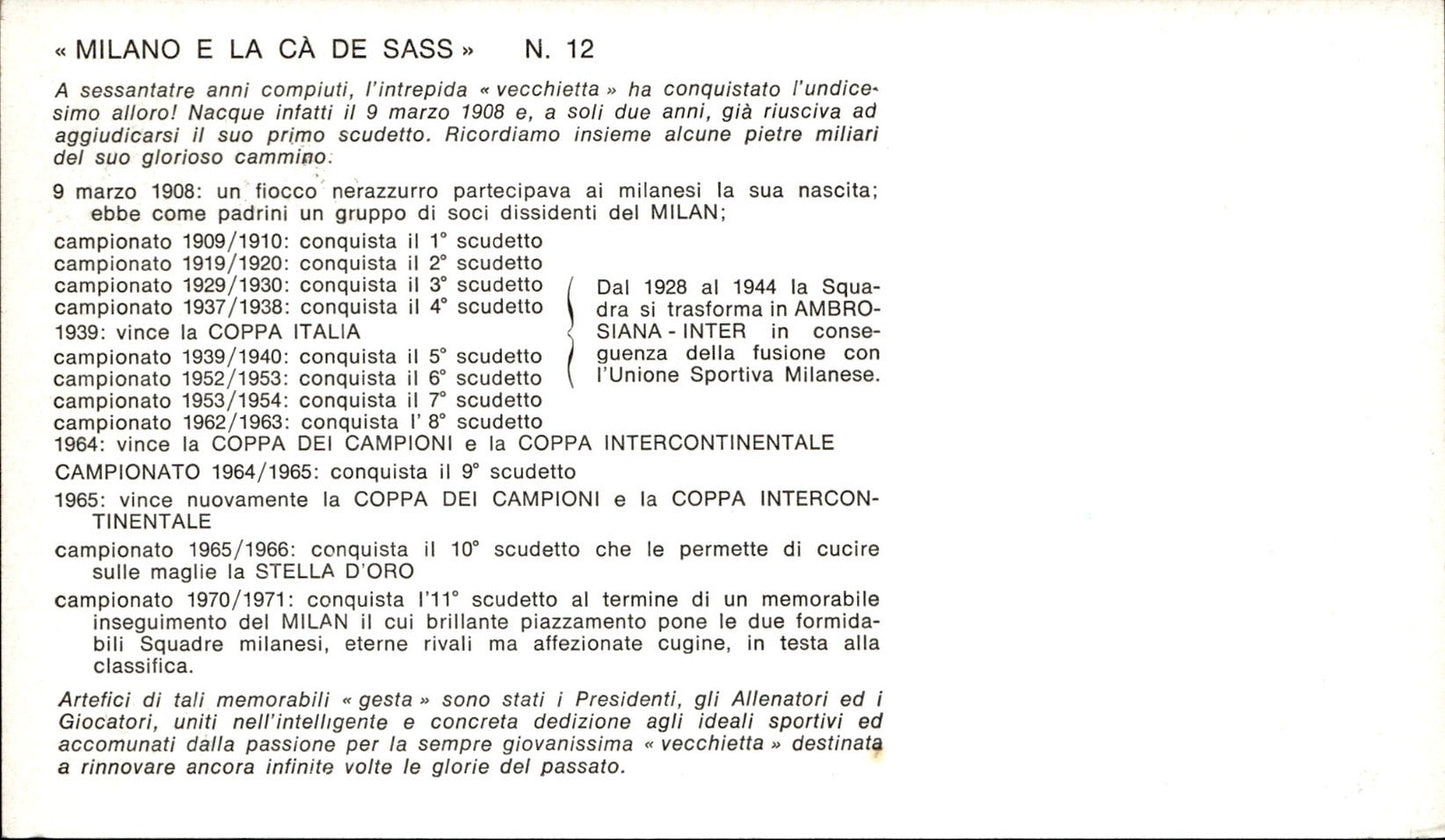 « MILANO E LA CÀ DE SASS » N. 12

A sessantatre anni compiuti, l'intrepida « vecchietta » ha conquistato l'undicesimo alloro! Nacque infatti il 9 marzo 1908 e, a soli due anni, già riusciva ad aggiudicarsi il suo primo scudetto. Ricordiamo insieme alcune pietre miliari del suo glorioso cammino.

9 marzo 1908: un fiocco nerazzurro partecipava ai milanesi la sua nascita; ebbe come padrini un gruppo di soci dissidenti del MILAN;

campionato 1909/1910: conquista il 1° scudetto
campionato 1919/1920: conquista il 2° scudetto
campionato 1929/1930: conquista il 3° scudetto
campionato 1937/1938: conquista il 4° scudetto
1939: vince la COPPA ITALIA
campionato 1939/1940: conquista il 5° scudetto
campionato 1952/1953: conquista il 6° scudetto
campionato 1953/1954: conquista il 7° scudetto
campionato 1962/1963: conquista l' 8° scudetto

Dal 1928 al 1944 la Squadra si trasforma in AMBROSIANA - INTER in conseguenza della fusione con l'Unione Sportiva Milanese.

1964: vince la COPPA DEI CAMPIONI e la COPPA INTERCONTINENTALE

CAMPIONATO 1964/1965: conquista il 9° scudetto

1965: vince nuovamente la COPPA DEI CAMPIONI e la COPPA INTERCONTINENTALE

campionato 1965/1966: conquista il 10° scudetto che le permette di cucire sulle maglie la STELLA D'ORO

campionato 1970/1971: conquista l'11° scudetto al termine di un memorabile inseguimento del MILAN il cui brillante piazzamento pone le due formidabili Squadre milanesi, eterne rivali ma affezionate cugine, in testa alla classifica.

Artefici di tali memorabili « gesta » sono stati i Presidenti, gli Allenatori ed i Giocatori, uniti nell'intelligente e concreta dedizione agli ideali sportivi ed accomunati dalla passione per la sempre giovanissima « vecchietta » destinata a rinnovare ancora infinite volte le glorie del passato.